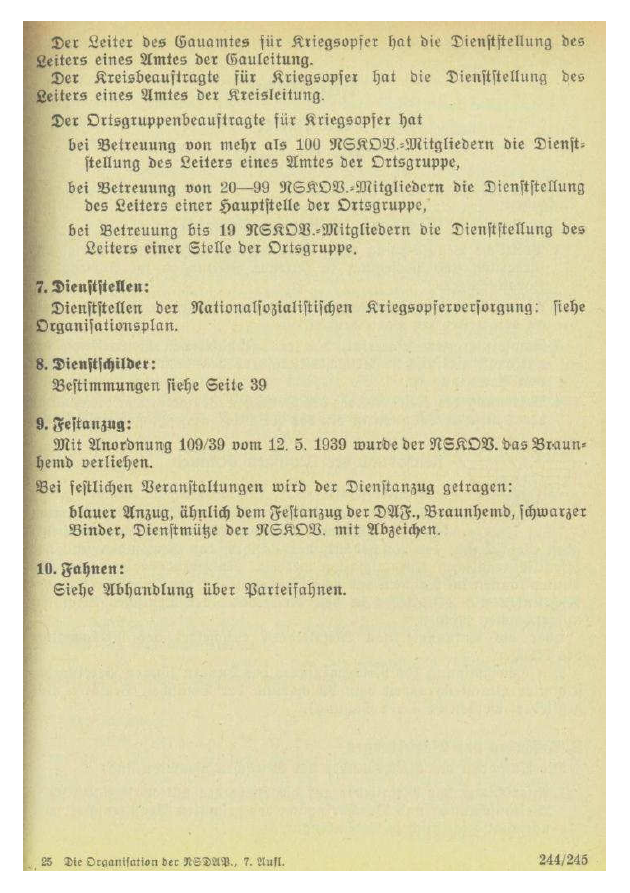 Der Leiter des Gauamtes für Kriegsopfer hat die Dienststellung des Leiters eines Amtes der Gauleitung.

Der Kreisbeauftragte für Kriegsopfer hat die Dienststellung des Leiters eines Amtes der Kreisleitung.

Der Ortsgruppenbeauftragte für Kriegsopfer hat

bei Betreuung von mehr als 100 NSKOV.-Mitgliedern die Dienststellung des Leiters eines Amtes der Ortsgruppe,

bei Betreuung von 20—99 NSKOV.-Mitgliedern die Dienststellung des Leiters einer Hauptstelle der Ortsgruppe,

bei Betreuung bis 19 NSKOV.-Mitgliedern die Dienststellung des Leiters einer Stelle der Ortsgruppe.

7. Dienststellen:

Dienststellen der Nationalsozialistischen Kriegsopferversorgung: siehe Organisationsplan.

8. Dienstschilder:

Bestimmungen siehe Seite 39

9. Festanzug:

Mit Anordnung 109/39 vom 12. 5. 1939 wurde der NSKOV. das Braunhemd verliehen.

Bei festlichen Veranstaltungen wird der Dienstanzug getragen:

blauer Anzug, ähnlich dem Festanzug der DAF., Braunhemd, schwarzer Binder, Dienstmütze der NSKOV. mit Abzeichen.

10. Fahnen:

Siehe Abhandlung über Parteifahnen.

25 Die Organisation der NSDAP., 7. Aufl. 244/245